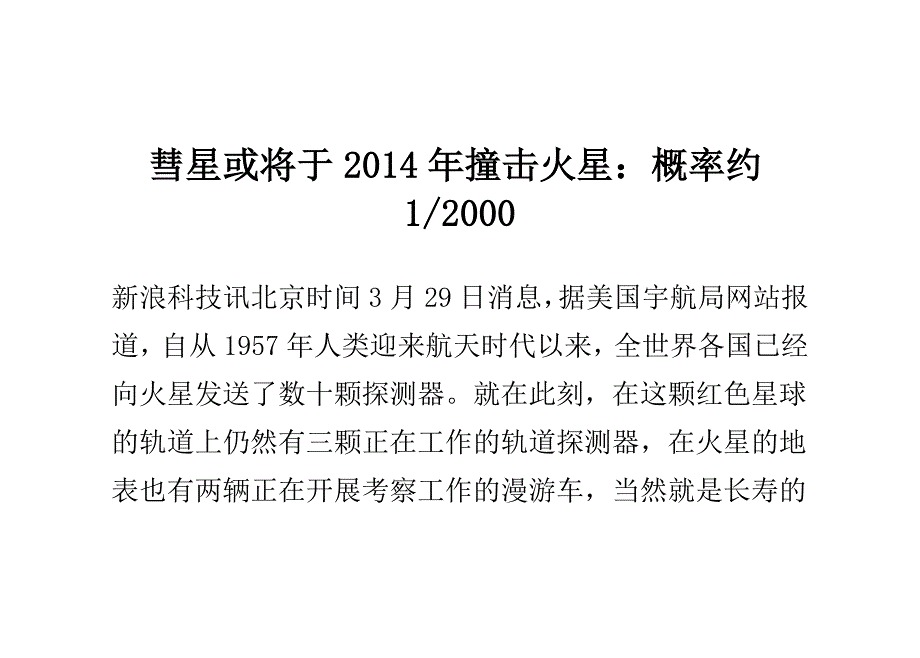 彗星或将于 2014 年撞击火星：概率约 1/2000

新浪科技讯北京时间 3 月 29 日消息，据美国宇航局网站报道，自从 1957 年人类迎来航天时代以来，全世界各国已经向火星发送了数十颗探测器。就在此刻，在这颗红色星球的轨道上仍然有三颗正在工作的轨道探测器，在火星的地表也有两辆正在开展考察工作的漫游车，当然就是长寿的